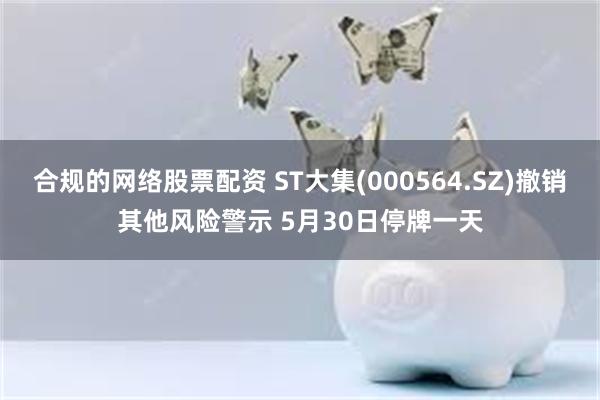 合规的网络股票配资 ST大集(000564.SZ)撤销其他风险警示 5月30日停牌一天